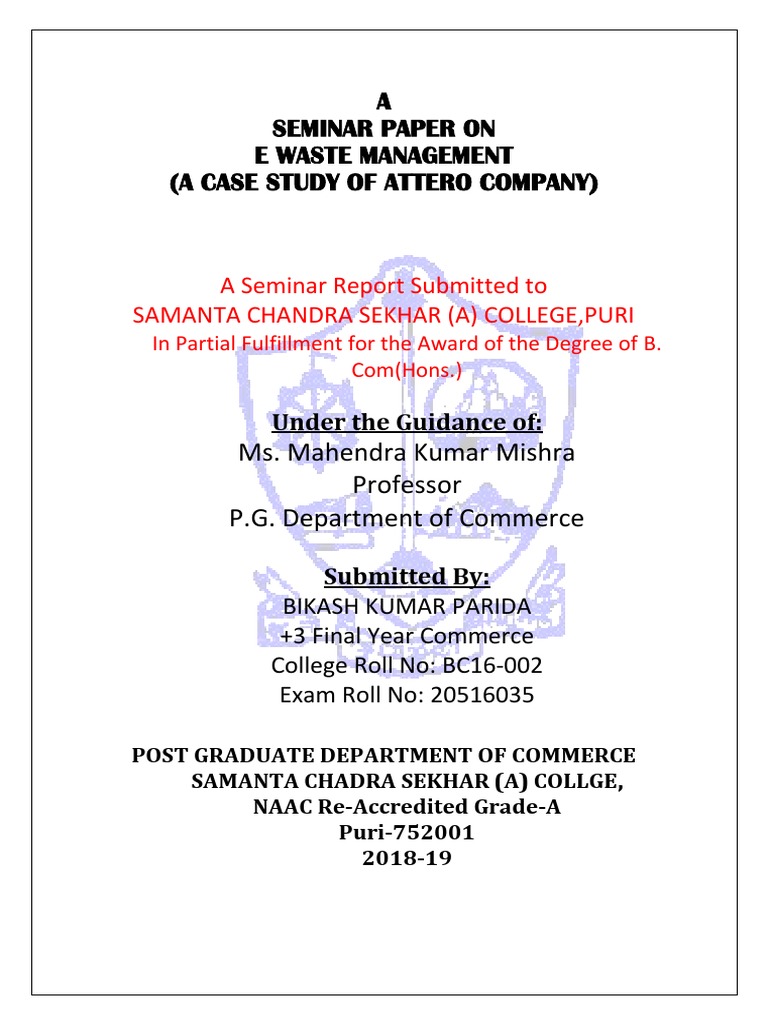 A
SEMINAR PAPER ON
E WASTE MANAGEMENT
(A CASE STUDY OF ATTERO COMPANY)

A Seminar Report Submitted to
SAMANTA CHANDRA SEKHAR (A) COLLEGE,PURI
In Partial Fulfillment for the Award of the Degree of B. Com(Hons.)

Under the Guidance of:
Ms. Mahendra Kumar Mishra
Professor
P.G. Department of Commerce

Submitted By:
BIKASH KUMAR PARIDA
+3 Final Year Commerce
College Roll No: BC16-002
Exam Roll No: 20516035

POST GRADUATE DEPARTMENT OF COMMERCE
SAMANTA CHADRA SEKHAR (A) COLLGE,
NAAC Re-Accredited Grade-A
Puri-752001
2018-19